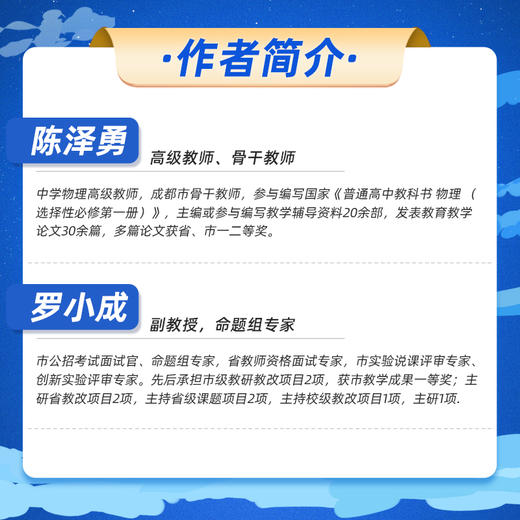 ·作者简介·

陈泽勇

高级教师、骨干教师

中学物理高级教师，成都市骨干教师，参与编写国家《普通高中教科书 物理（选择性必修第一册）》，主编或参与编写教学辅导资料20余部，发表教育教学论文30余篇，多篇论文获省、市一二等奖。

罗小成

副教授，命题组专家

市公招考试面试官、命题组专家，省教师资格面试专家，市实验说课评审专家、创新实验评审专家。先后承担市级教研教改项目2项，获市教学成果一等奖；主研省教改项目2项，主持省级课题项目2项，主持校级教改项目1项，主研1项.